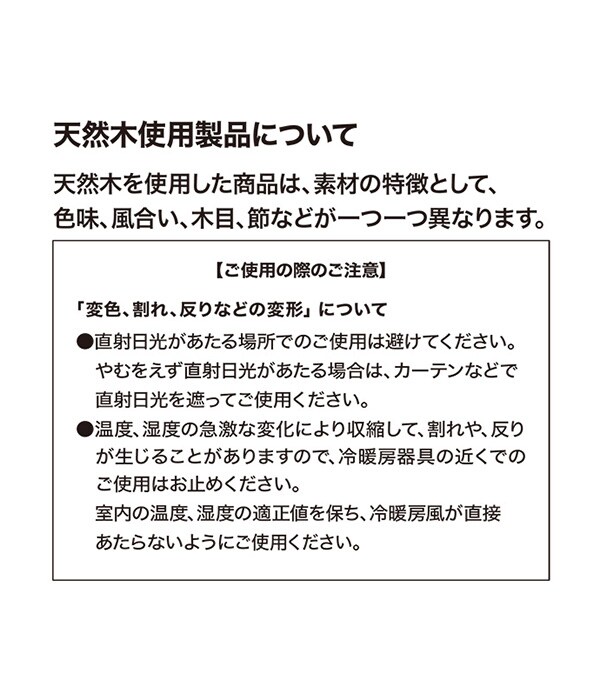 天然木使用製品について

天然木を使用した商品は、素材の特徴として、色味、風合い、木目、節などが一つ一つ異なります。

【ご使用の際のご注意】

「変色、割れ、反りなどの変形」について

●直射日光があたる場所でのご使用は避けてください。やむをえず直射日光があたる場合は、カーテンなどで直射日光を遮ってご使用ください。

●温度、湿度の急激な変化により収縮して、割れや、反りが生じることがありますので、冷暖房器具の近くでのご使用はお止めください。
室内の温度、湿度の適正値を保ち、冷暖房風が直接あたらないようにご使用ください。